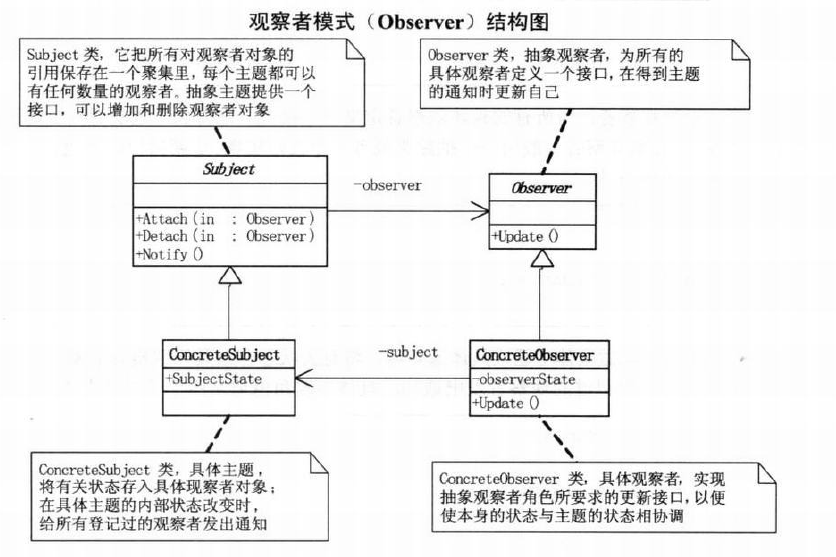 观察者模式（Observer）结构图

Subject 类，它把所有对观察者对象的引用保存在一个聚集里，每个主题都可以有任何数量的观察者。抽象主题提供一个接口，可以增加和删除观察者对象

Observer 类，抽象观察者，为所有的具体观察者定义一个接口，在得到主题的通知时更新自己

Subject

+Attach(in : Observer)
+Detach(in : Observer)
+Notify()

-observer

Observer

+Update()

ConcreteSubject

+SubjectState

-subject

ConcreteObserver

-observerState

+Update()

ConcreteSubject 类，具体主题，将有关状态存入具体现察者对象；在具体主题的内部状态改变时，给所有登记过的观察者发出通知

ConcreteObserver 类，具体观察者，实现抽象观察者角色所要求的更新接口，以便使本身的状态与主题的状态相协调